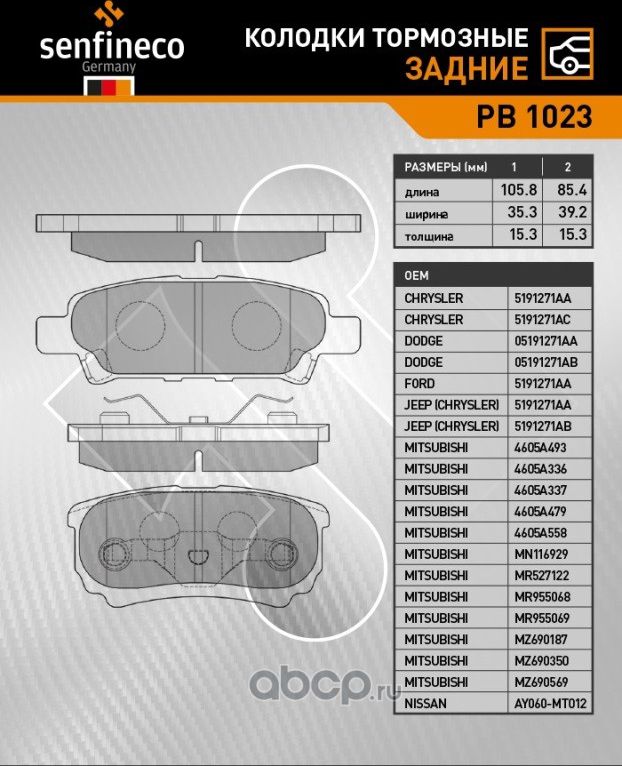 senfineco
Germany

КОЛОДКИ ТОРМОЗНЫЕ
ЗАДНИЕ

PB 1023

| РАЗМЕРЫ (мм) | 1 | 2 |
|---|---|---|
| длина | 105.8 | 85.4 |
| ширина | 35.3 | 39.2 |
| толщина | 15.3 | 15.3 |

| OEM | |
|---|---|
| CHRYSLER | 5191271AA |
| CHRYSLER | 5191271AC |
| DODGE | 05191271AA |
| DODGE | 05191271AB |
| FORD | 5191271AA |
| JEEP (CHRYSLER) | 5191271AA |
| JEEP (CHRYSLER) | 5191271AB |
| MITSUBISHI | 4605A493 |
| MITSUBISHI | 4605A336 |
| MITSUBISHI | 4605A337 |
| MITSUBISHI | 4605A479 |
| MITSUBISHI | 4605A558 |
| MITSUBISHI | MN116929 |
| MITSUBISHI | MR527122 |
| MITSUBISHI | MR955068 |
| MITSUBISHI | MR955069 |
| MITSUBISHI | MZ690187 |
| MITSUBISHI | MZ690350 |
| MITSUBISHI | MZ690569 |
| NISSAN | AY060-MT012 |

abcp.ru